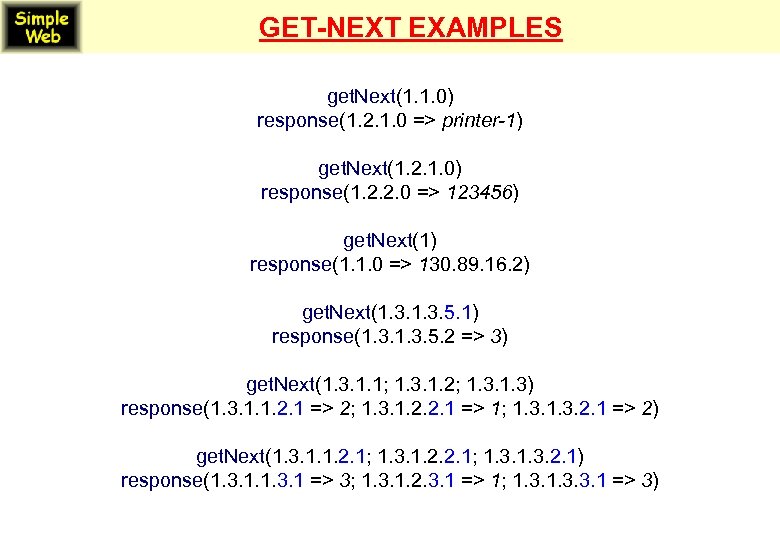 Simple Web

GET-NEXT EXAMPLES

getNext(1.1.0)
response(1.2.1.0 => printer-1)

getNext(1.2.1.0)
response(1.2.2.0 => 123456)

getNext(1)
response(1.1.0 => 130.89.16.2)

getNext(1.3.1.3.5.1)
response(1.3.1.3.5.2 => 3)

getNext(1.3.1.1; 1.3.1.2; 1.3.1.3)
response(1.3.1.1.2.1 => 2; 1.3.1.2.2.1 => 1; 1.3.1.3.2.1 => 2)

getNext(1.3.1.1.2.1; 1.3.1.2.2.1; 1.3.1.3.2.1)
response(1.3.1.1.3.1 => 3; 1.3.1.2.3.1 => 1; 1.3.1.3.3.1 => 3)